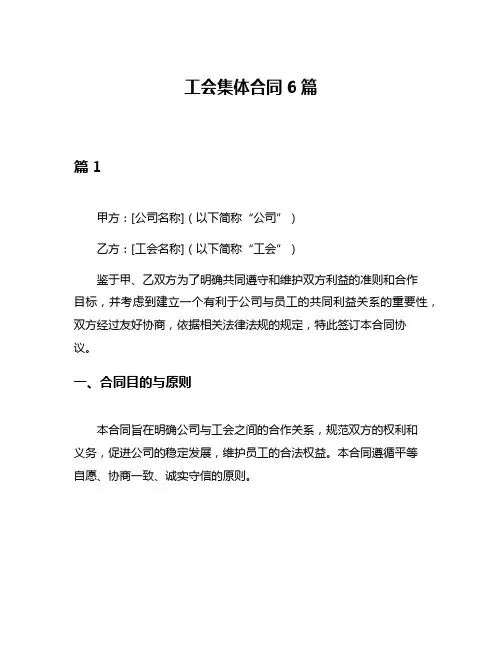 工会集体合同 6 篇

篇 1

甲方：[公司名称]（以下简称“公司”）

乙方：[工会名称]（以下简称“工会”）

鉴于甲、乙双方为了明确共同遵守和维护双方利益的准则和合作目标，并考虑到建立一个有利于公司与员工的共同利益关系的重要性，双方经过友好协商，依据相关法律法规的规定，特此签订本合同协议。

一、合同目的与原则

本合同旨在明确公司与工会之间的合作关系，规范双方的权利和义务，促进公司的稳定发展，维护员工的合法权益。本合同遵循平等自愿、协商一致、诚实守信的原则。